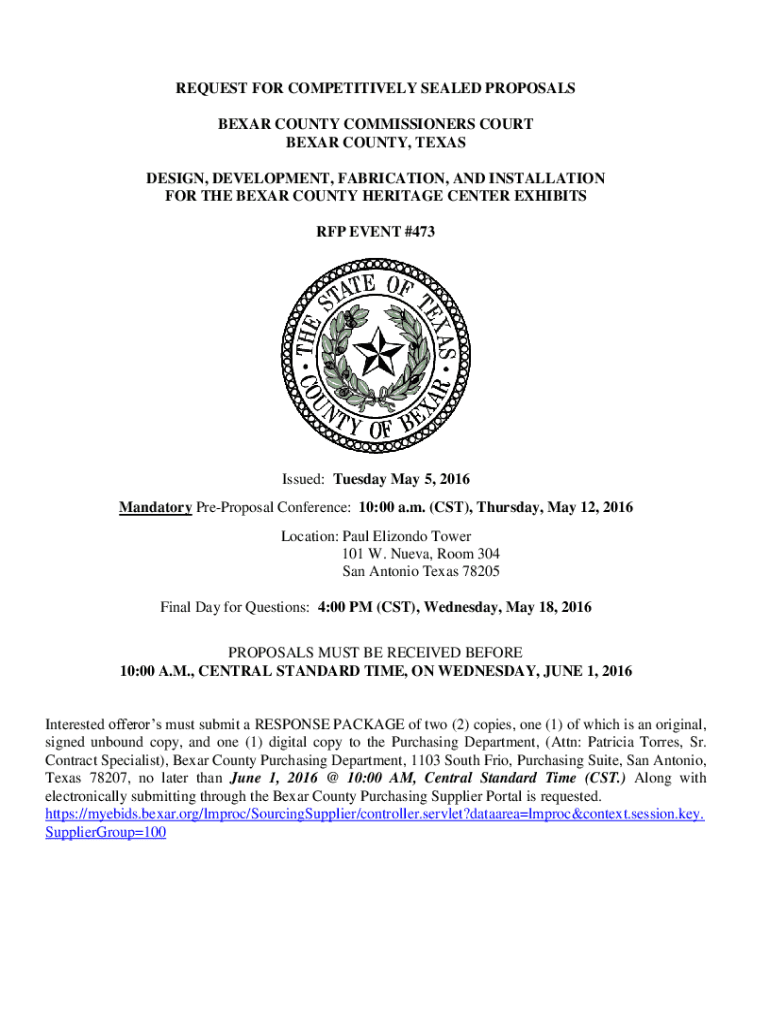 REQUEST FOR COMPETITIVELY SEALED PROPOSALS

BEXAR COUNTY COMMISSIONERS COURT
BEXAR COUNTY, TEXAS

DESIGN, DEVELOPMENT, FABRICATION, AND INSTALLATION FOR THE BEXAR COUNTY HERITAGE CENTER EXHIBITS

RFP EVENT #473

THE STATE OF TEXAS
COUNTY OF BEXAR

Issued: Tuesday May 5, 2016

Mandatory Pre-Proposal Conference: 10:00 a.m. (CST), Thursday, May 12, 2016

Location: Paul Elizondo Tower
101 W. Nueva, Room 304
San Antonio Texas 78205

Final Day for Questions: 4:00 PM (CST), Wednesday, May 18, 2016

PROPOSALS MUST BE RECEIVED BEFORE
10:00 A.M., CENTRAL STANDARD TIME, ON WEDNESDAY, JUNE 1, 2016

Interested offeror's must submit a RESPONSE PACKAGE of two (2) copies, one (1) of which is an original, signed unbound copy, and one (1) digital copy to the Purchasing Department, (Attn: Patricia Torres, Sr. Contract Specialist), Bexar County Purchasing Department, 1103 South Frio, Purchasing Suite, San Antonio, Texas 78207, no later than June 1, 2016 @ 10:00 AM, Central Standard Time (CST.) Along with electronically submitting through the Bexar County Purchasing Supplier Portal is requested. https://myebids.bexar.org/lmproc/SourcingSupplier/controller.servlet?dataarea=lmproc&context.session.key.SupplierGroup=100